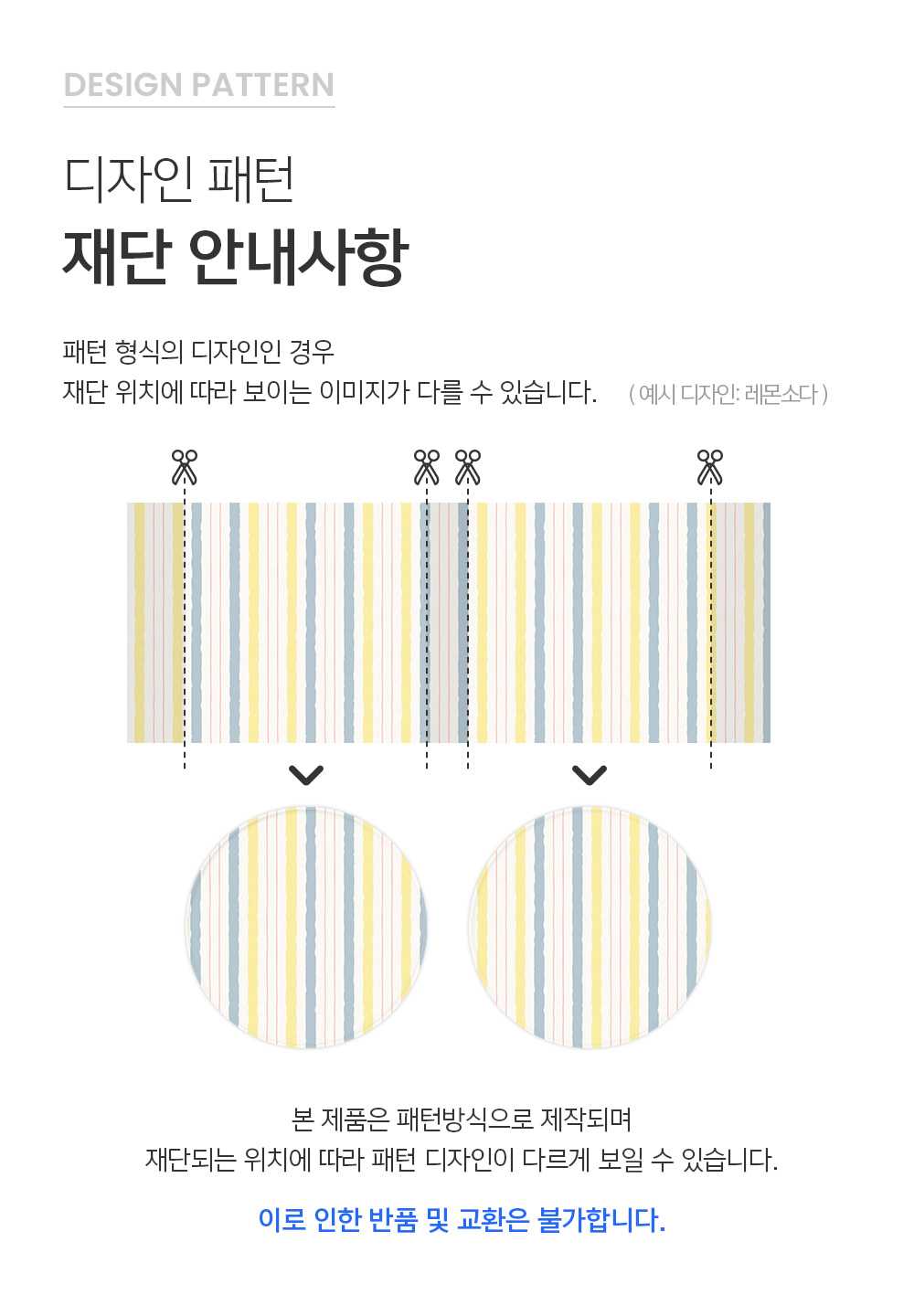 DESIGN PATTERN

디자인 패턴
재단 안내사항

패턴 형식의 디자인인 경우
재단 위치에 따라 보이는 이미지가 다를 수 있습니다. ( 예시 디자인: 레몬소다 )

본 제품은 패턴방식으로 제작되며
재단되는 위치에 따라 패턴 디자인이 다르게 보일 수 있습니다.

이로 인한 반품 및 교환은 불가합니다.